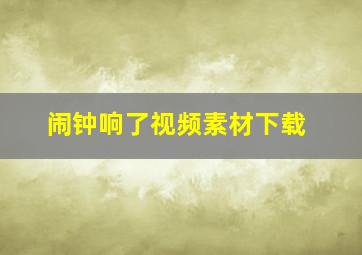 闹钟响了视频素材下载